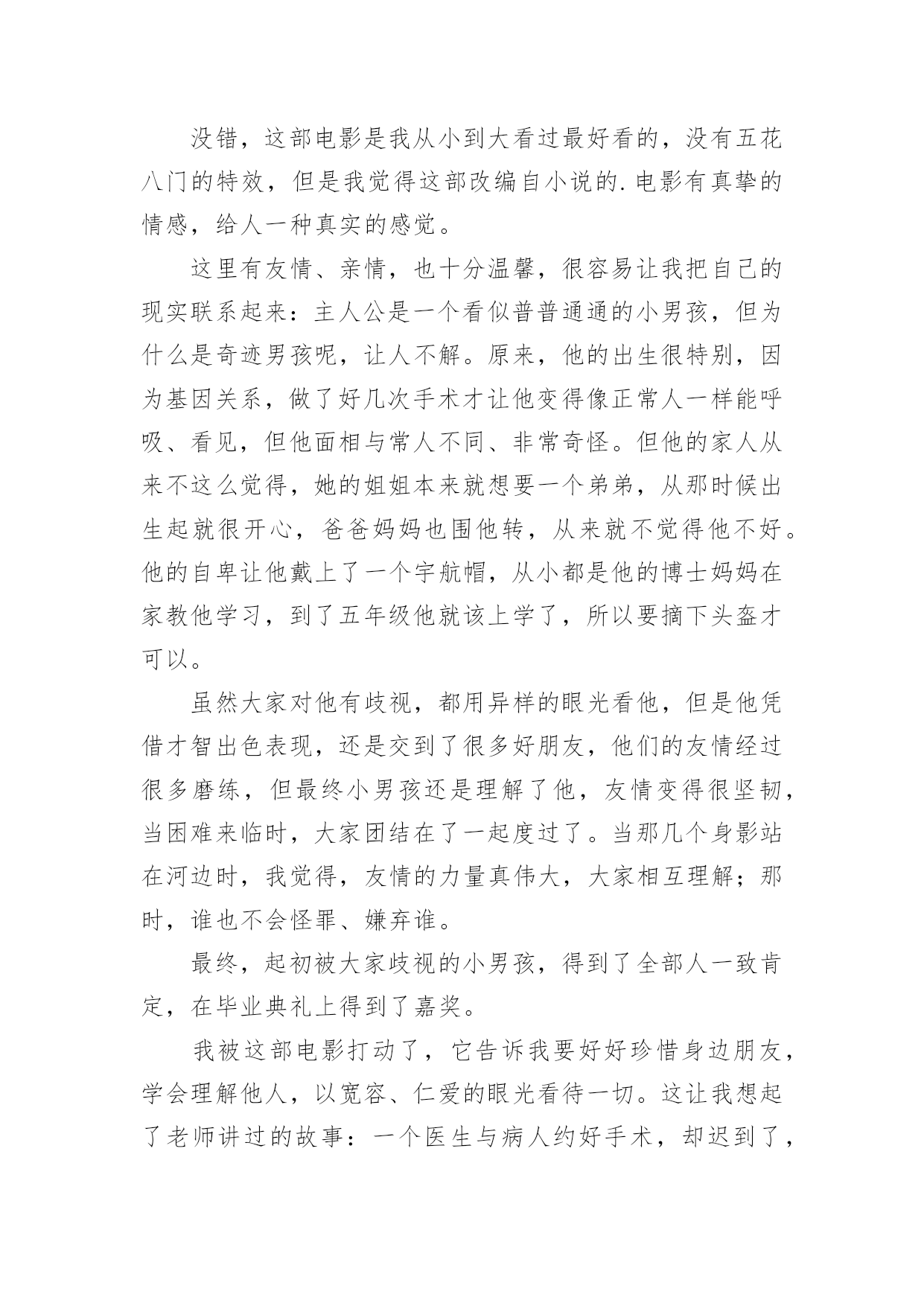 没错，这部电影是我从小到大看过最好看的，没有五花八门的特效，但是我觉得这部改编自小说的.电影有真挚的情感，给人一种真实的感觉。

这里有友情、亲情，也十分温馨，很容易让我把自己的现实联系起来：主人公是一个看似普普通通的小男孩，但为什么是奇迹男孩呢，让人不解。原来，他的出生很特别，因为基因关系，做了好几次手术才让他变得像正常人一样能呼吸、看见，但他面相与常人不同、非常奇怪。但他的家人从来不这么觉得，她的姐姐本来就想要一个弟弟，从那时候出生起就很开心，爸爸妈妈也围他转，从来就不觉得他不好。他的自卑让他戴上了一个宇航帽，从小都是他的博士妈妈在家教他学习，到了五年级他就该上学了，所以要摘下头盔才可以。

虽然大家对他有歧视，都用异样的眼光看他，但是他凭借才智出色表现，还是交到了很多好朋友，他们的友情经过很多磨练，但最终小男孩还是理解了他，友情变得很坚韧，当困难来临时，大家团结在了一起度过了。当那几个身影站在河边时，我觉得，友情的力量真伟大，大家相互理解；那时，谁也不会怪罪、嫌弃谁。

最终，起初被大家歧视的小男孩，得到了全部人一致肯定，在毕业典礼上得到了嘉奖。

我被这部电影打动了，它告诉我要好好珍惜身边朋友，学会理解他人，以宽容、仁爱的眼光看待一切。这让我想起了老师讲过的故事：一个医生与病人约好手术，却迟到了，